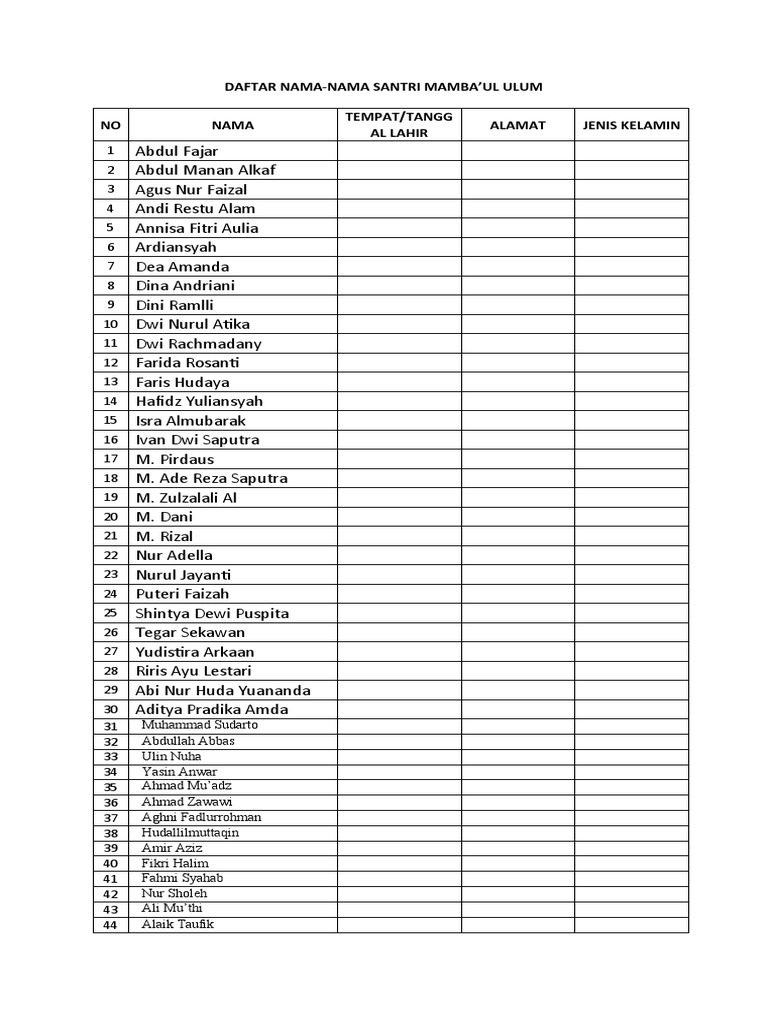 DAFTAR NAMA-NAMA SANTRI MAMBA'UL ULUM

| NO | NAMA | TEMPAT/TANGGAL LAHIR | ALAMAT | JENIS KELAMIN |
|---|---|---|---|---|
| 1 | Abdul Fajar | | | |
| 2 | Abdul Manan Alkaf | | | |
| 3 | Agus Nur Faizal | | | |
| 4 | Andi Restu Alam | | | |
| 5 | Annisa Fitri Aulia | | | |
| 6 | Ardiansyah | | | |
| 7 | Dea Amanda | | | |
| 8 | Dina Andriani | | | |
| 9 | Dini Ramlli | | | |
| 10 | Dwi Nurul Atika | | | |
| 11 | Dwi Rachmadany | | | |
| 12 | Farida Rosanti | | | |
| 13 | Faris Hudaya | | | |
| 14 | Hafidz Yuliansyah | | | |
| 15 | Isra Almubarak | | | |
| 16 | Ivan Dwi Saputra | | | |
| 17 | M. Pirdaus | | | |
| 18 | M. Ade Reza Saputra | | | |
| 19 | M. Zulzalali Al | | | |
| 20 | M. Dani | | | |
| 21 | M. Rizal | | | |
| 22 | Nur Adella | | | |
| 23 | Nurul Jayanti | | | |
| 24 | Puteri Faizah | | | |
| 25 | Shintya Dewi Puspita | | | |
| 26 | Tegar Sekawan | | | |
| 27 | Yudistira Arkaan | | | |
| 28 | Riris Ayu Lestari | | | |
| 29 | Abi Nur Huda Yuananda | | | |
| 30 | Aditya Pradika Amda | | | |
| 31 | Muhammad Sudarto | | | |
| 32 | Abdullah Abbas | | | |
| 33 | Ulin Nuha | | | |
| 34 | Yasin Anwar | | | |
| 35 | Ahmad Mu'adz | | | |
| 36 | Ahmad Zawawi | | | |
| 37 | Aghni Fadlurrohman | | | |
| 38 | Hudallilmuttaqin | | | |
| 39 | Amir Aziz | | | |
| 40 | Fikri Halim | | | |
| 41 | Fahmi Syahab | | | |
| 42 | Nur Sholeh | | | |
| 43 | Ali Mu'thi | | | |
| 44 | Alaik Taufik | | | |